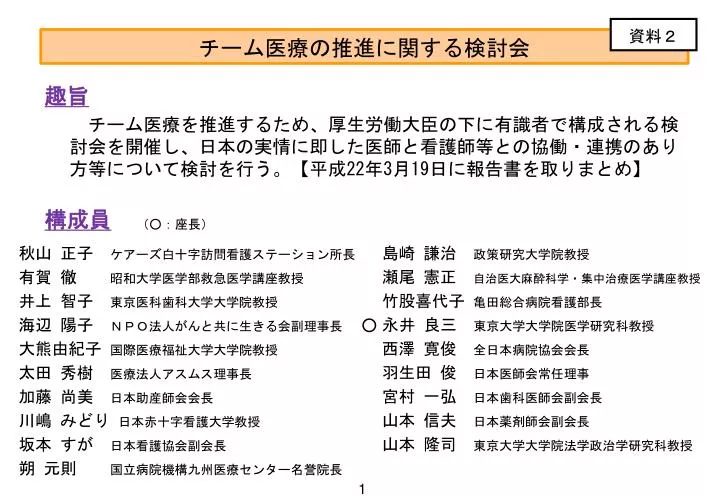 資料２

チーム医療の推進に関する検討会

趣旨

チーム医療を推進するため、厚生労働大臣の下に有識者で構成される検討会を開催し、日本の実情に即した医師と看護師等との協働・連携のあり方等について検討を行う。【平成22年3月19日に報告書を取りまとめ】

構成員　（○：座長）

秋山　正子　ケアーズ白十字訪問看護ステーション所長
有賀　徹　昭和大学医学部救急医学講座教授
井上　智子　東京医科歯科大学大学院教授
海辺　陽子　ＮＰＯ法人がんと共に生きる会副理事長
大熊由紀子　国際医療福祉大学大学院教授
太田　秀樹　医療法人アスムス理事長
加藤　尚美　日本助産師会会長
川嶋　みどり　日本赤十字看護大学教授
坂本　すが　日本看護協会副会長
朔　元則　国立病院機構九州医療センター名誉院長

島崎　謙治　政策研究大学院教授
瀬尾　憲正　自治医大麻酔科学・集中治療医学講座教授
竹股喜代子　亀田総合病院看護部長
○　永井　良三　東京大学大学院医学研究科教授
西澤　寛俊　全日本病院協会会長
羽生田　俊　日本医師会常任理事
宮村　一弘　日本歯科医師会副会長
山本　信夫　日本薬剤師会副会長
山本　隆司　東京大学大学院法学政治学研究科教授

1